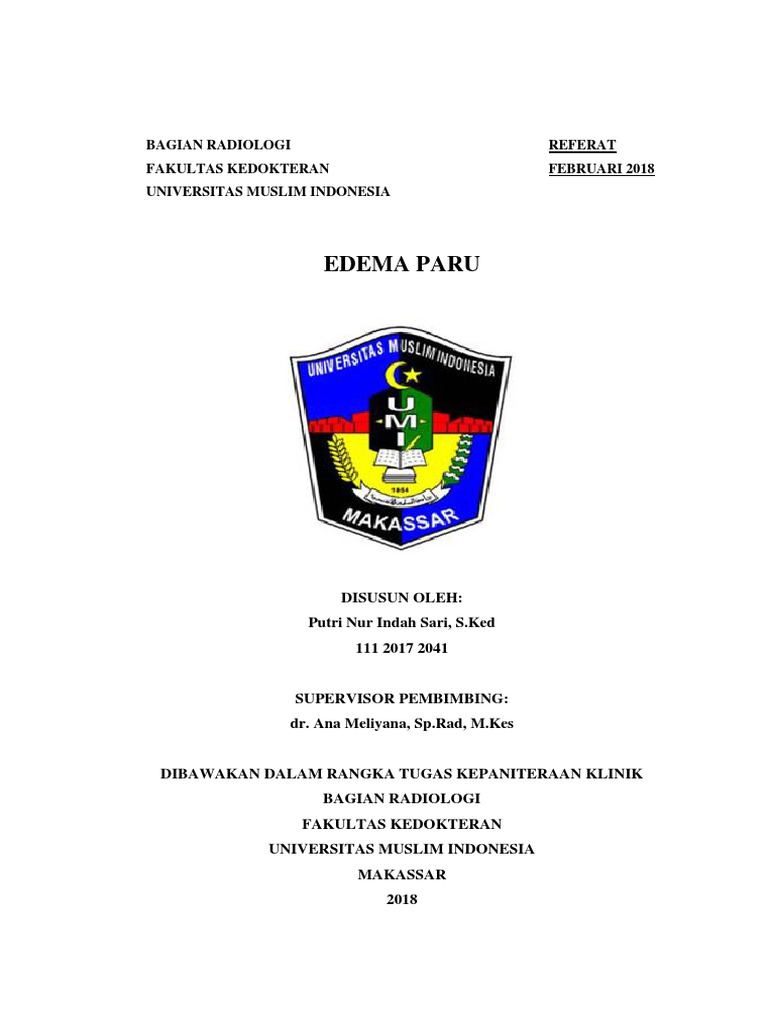 BAGIAN RADIOLOGI
FAKULTAS KEDOKTERAN
UNIVERSITAS MUSLIM INDONESIA

REFERAT
FEBRUARI 2018

EDEMA PARU

UNIVERSITAS MUSLIM INDONESIA
U
M
I
1954
MAKASSAR

DISUSUN OLEH:
Putri Nur Indah Sari, S.Ked
111 2017 2041

SUPERVISOR PEMBIMBING:
dr. Ana Meliyana, Sp.Rad, M.Kes

DIBAWAKAN DALAM RANGKA TUGAS KEPANITERAAN KLINIK
BAGIAN RADIOLOGI
FAKULTAS KEDOKTERAN
UNIVERSITAS MUSLIM INDONESIA
MAKASSAR
2018